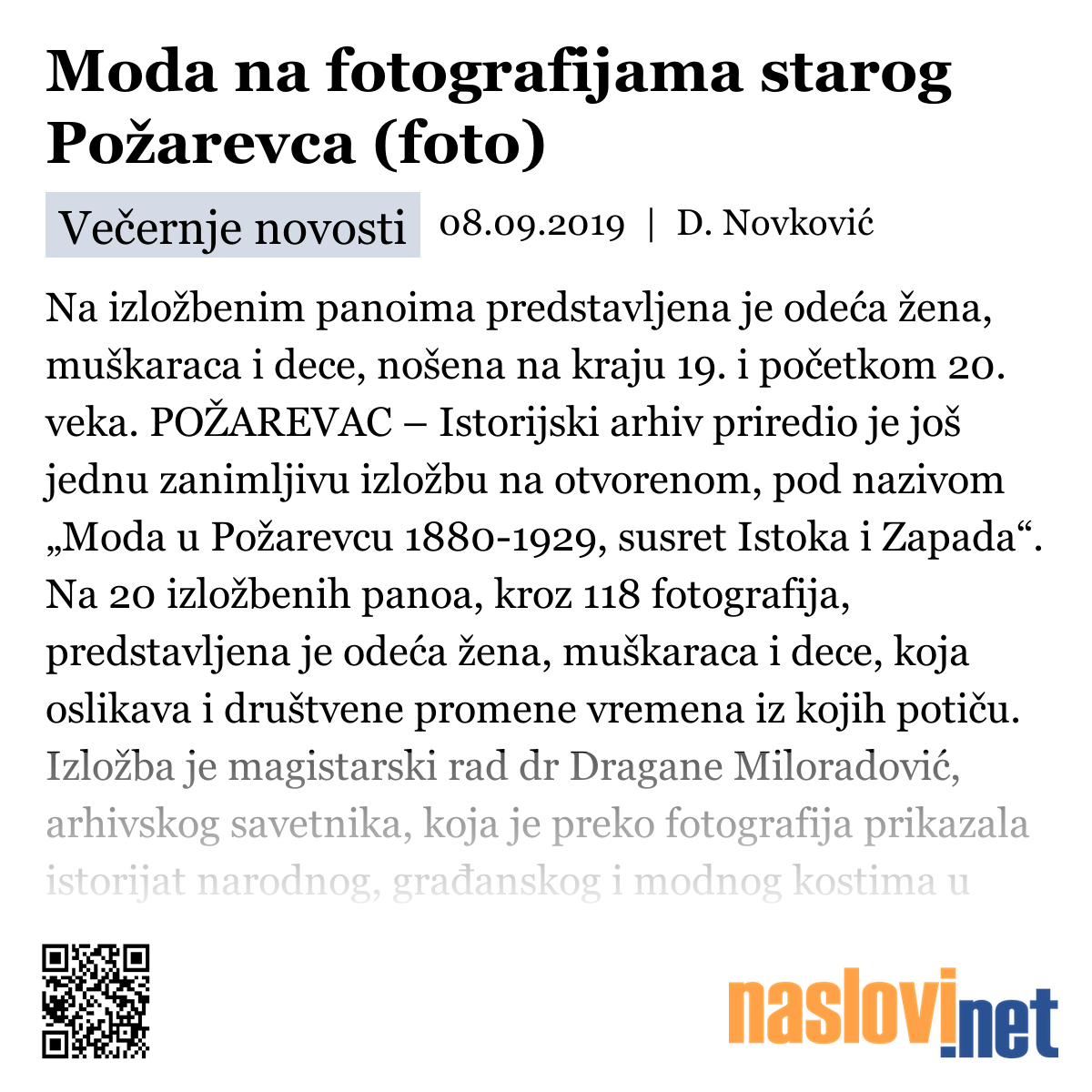 Moda na fotografijama starog Požarevca (foto)

Večernje novosti 08.09.2019 | D. Novković

Na izložbenim panoima predstavljena je odeća žena, muškaraca i dece, nošena na kraju 19. i početkom 20. veka. POŽAREVAC – Istorijski arhiv priredio je još jednu zanimljivu izložbu na otvorenom, pod nazivom „Moda u Požarevcu 1880-1929, susret Istoka i Zapada“. Na 20 izložbenih panoa, kroz 118 fotografija, predstavljena je odeća žena, muškaraca i dece, koja oslikava i društvene promene vremena iz kojih potiču. Izložba je magistarski rad dr Dragane Miloradović, arhivskog savetnika, koja je preko fotografija prikazala istorijat narodnog, građanskog i modnog kostima u

naslovi.net